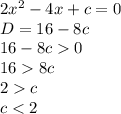 $2x^2 - 4x + c = 0$
$D = 16 - 8c$
$16 - 8c > 0$
$16 > 8c$
$2 > c$
$c < 2$